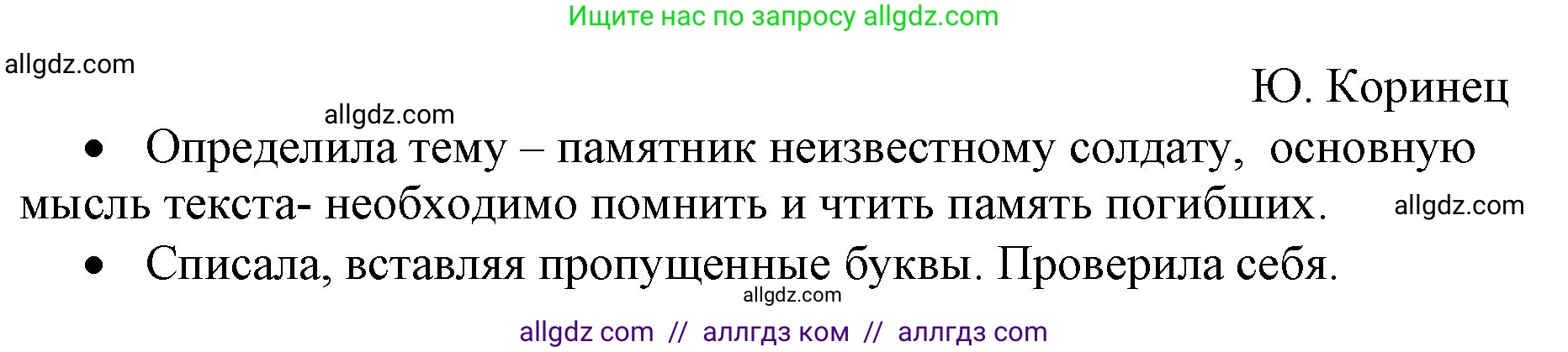 Ищите нас по запросу allgdz.com

allgdz.com

Ю. Коринец

allgdz.com

• Определила тему – памятник неизвестному солдату, основную мысль текста- необходимо помнить и чтить память погибших. allgdz.com

• Списала, вставляя пропущенные буквы. Проверила себя.

allgdz.com

allgdz com // аллгдз ком // аллгдз com